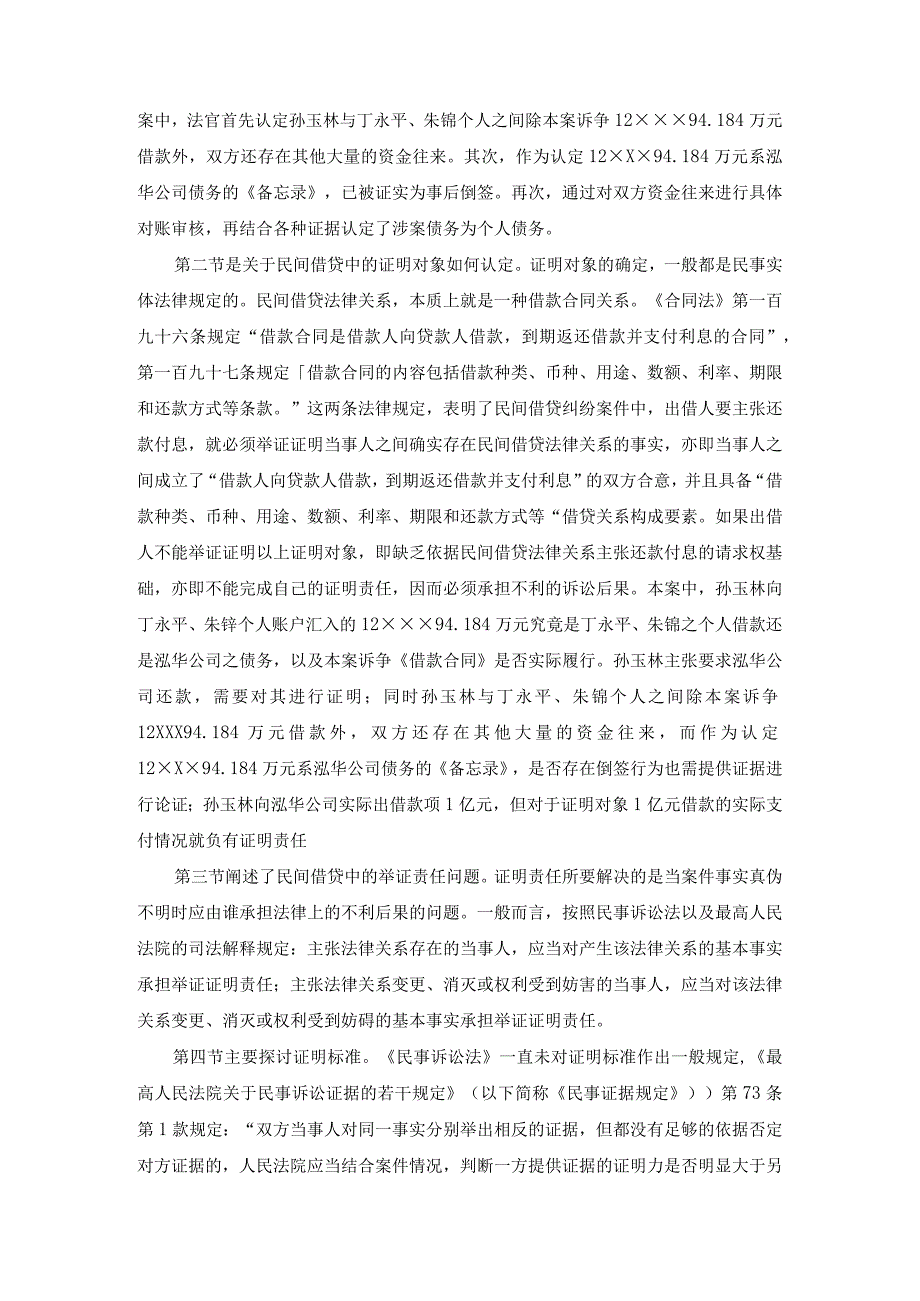 案中，法官首先认定孙玉林与丁永平、朱锦个人之间除本案诉争12×××94.184万元借款外，双方还存在其他大量的资金往来。其次，作为认定12×X×94.184万元系泓华公司债务的《备忘录》，已被证实为事后倒签。再次，通过对双方资金往来进行具体对账审核，再结合各种证据认定了涉案债务为个人债务。

第二节是关于民间借贷中的证明对象如何认定。证明对象的确定，一般都是民事实体法律规定的。民间借贷法律关系，本质上就是一种借款合同关系。《合同法》第一百九十六条规定“借款合同是借款人向贷款人借款，到期返还借款并支付利息的合同”，第一百九十七条规定「借款合同的内容包括借款种类、币种、用途、数额、利率、期限和还款方式等条款。”这两条法律规定，表明了民间借贷纠纷案件中，出借人要主张还款付息，就必须举证证明当事人之间确实存在民间借贷法律关系的事实，亦即当事人之间成立了“借款人向贷款人借款，到期返还借款并支付利息”的双方合意，并且具备“借款种类、币种、用途、数额、利率、期限和还款方式等“借贷关系构成要素。如果出借人不能举证证明以上证明对象，即缺乏依据民间借贷法律关系主张还款付息的请求权基础，亦即不能完成自己的证明责任，因而必须承担不利的诉讼后果。本案中，孙玉林向丁永平、朱锌个人账户汇入的12×××94.184万元究竟是丁永平、朱锦之个人借款还是泓华公司之债务，以及本案诉争《借款合同》是否实际履行。孙玉林主张要求泓华公司还款，需要对其进行证明；同时孙玉林与丁永平、朱锦个人之间除本案诉争12XXX94.184万元借款外，双方还存在其他大量的资金往来，而作为认定12×X×94.184万元系泓华公司债务的《备忘录》，是否存在倒签行为也需提供证据进行论证；孙玉林向泓华公司实际出借款项1亿元，但对于证明对象1亿元借款的实际支付情况就负有证明责任

第三节阐述了民间借贷中的举证责任问题。证明责任所要解决的是当案件事实真伪不明时应由谁承担法律上的不利后果的问题。一般而言，按照民事诉讼法以及最高人民法院的司法解释规定：主张法律关系存在的当事人，应当对产生该法律关系的基本事实承担举证证明责任；主张法律关系变更、消灭或权利受到妨害的当事人，应当对该法律关系变更、消灭或权利受到妨碍的基本事实承担举证证明责任。

第四节主要探讨证明标准。《民事诉讼法》一直未对证明标准作出一般规定，《最高人民法院关于民事诉讼证据的若干规定》（以下简称《民事证据规定》））第73条第1款规定：“双方当事人对同一事实分别举出相反的证据，但都没有足够的依据否定对方证据的，人民法院应当结合案件情况，判断一方提供证据的证明力是否明显大于另